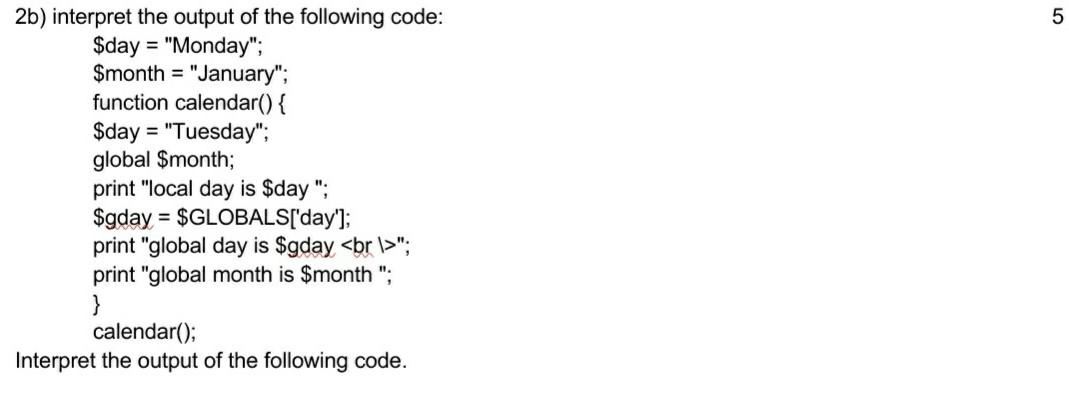 2b) interpret the output of the following code:

5

$day = "Monday";
$month = "January";
function calendar() {
$day = "Tuesday";
global $month;
print "local day is $day ";
$gday = $GLOBALS['day'];
print "global day is $gday <br \>";
print "global month is $month ";
}
calendar();

Interpret the output of the following code.